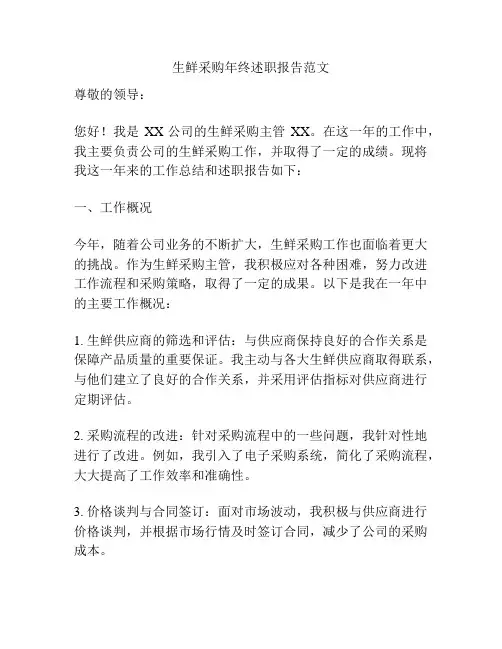 生鲜采购年终述职报告范文

尊敬的领导：

您好！我是 XX 公司的生鲜采购主管 XX。在这一年的工作中，我主要负责公司的生鲜采购工作，并取得了一定的成绩。现将我这一年来的工作总结和述职报告如下：

一、工作概况

今年，随着公司业务的不断扩大，生鲜采购工作也面临着更大的挑战。作为生鲜采购主管，我积极应对各种困难，努力改进工作流程和采购策略，取得了一定的成果。以下是我在一年中的主要工作概况：

1. 生鲜供应商的筛选和评估：与供应商保持良好的合作关系是保障产品质量的重要保证。我主动与各大生鲜供应商取得联系，与他们建立了良好的合作关系，并采用评估指标对供应商进行定期评估。

2. 采购流程的改进：针对采购流程中的一些问题，我针对性地进行了改进。例如，我引入了电子采购系统，简化了采购流程，大大提高了工作效率和准确性。

3. 价格谈判与合同签订：面对市场波动，我积极与供应商进行价格谈判，并根据市场行情及时签订合同，减少了公司的采购成本。